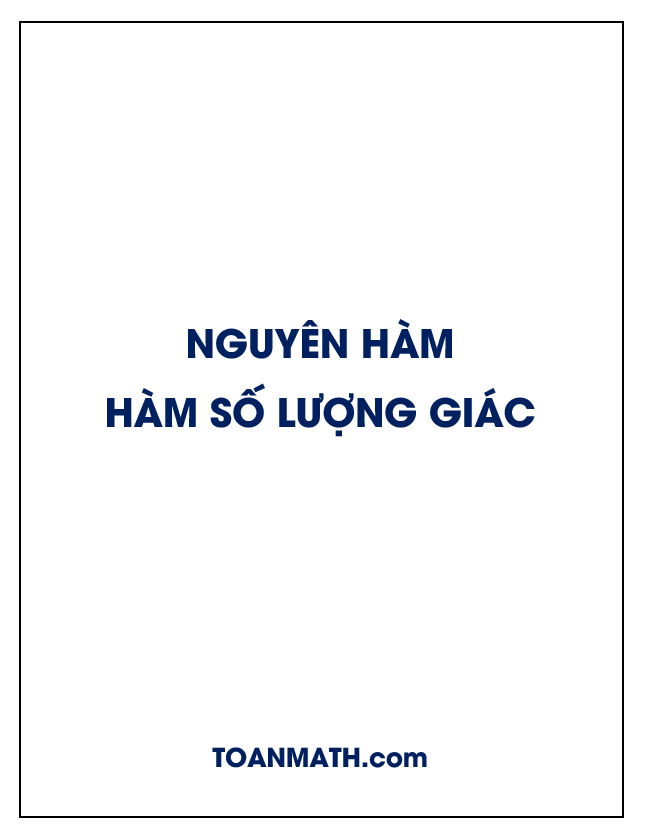 NGUYÊN HÀM
HÀM SỐ LƯỢNG GIÁC

TOANMATH.com